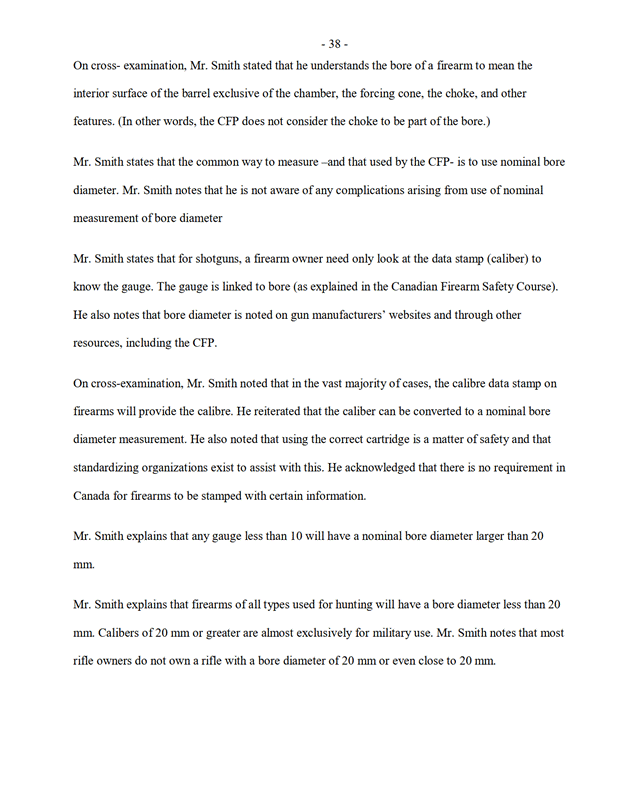 - 38 -

On cross- examination, Mr. Smith stated that he understands the bore of a firearm to mean the interior surface of the barrel exclusive of the chamber, the forcing cone, the choke, and other features. (In other words, the CFP does not consider the choke to be part of the bore.)

Mr. Smith states that the common way to measure –and that used by the CFP- is to use nominal bore diameter. Mr. Smith notes that he is not aware of any complications arising from use of nominal measurement of bore diameter

Mr. Smith states that for shotguns, a firearm owner need only look at the data stamp (caliber) to know the gauge. The gauge is linked to bore (as explained in the Canadian Firearm Safety Course). He also notes that bore diameter is noted on gun manufacturers' websites and through other resources, including the CFP.

On cross-examination, Mr. Smith noted that in the vast majority of cases, the calibre data stamp on firearms will provide the calibre. He reiterated that the caliber can be converted to a nominal bore diameter measurement. He also noted that using the correct cartridge is a matter of safety and that standardizing organizations exist to assist with this. He acknowledged that there is no requirement in Canada for firearms to be stamped with certain information.

Mr. Smith explains that any gauge less than 10 will have a nominal bore diameter larger than 20 mm.

Mr. Smith explains that firearms of all types used for hunting will have a bore diameter less than 20 mm. Calibers of 20 mm or greater are almost exclusively for military use. Mr. Smith notes that most rifle owners do not own a rifle with a bore diameter of 20 mm or even close to 20 mm.